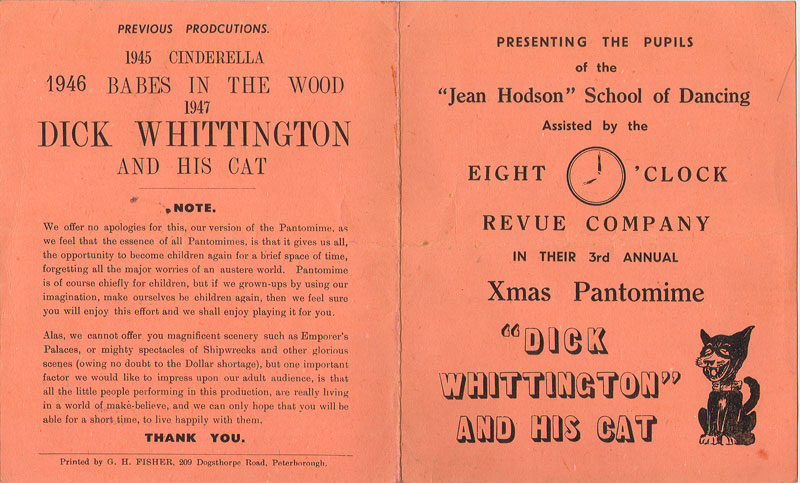 PREVIOUS PRODCUTIONS.

1945 CINDERELLA

1946 BABES IN THE WOOD

1947

DICK WHITTINGTON AND HIS CAT

NOTE.

We offer no apologies for this, our version of the Pantomime, as we feel that the essence of all Pantomimes, is that it gives us all, the opportunity to become children again for a brief space of time, forgetting all the major worries of an austere world. Pantomime is of course chiefly for children, but if we grown-ups by using our imagination, make ourselves be children again, then we feel sure you will enjoy this effort and we shall enjoy playing it for you.

Alas, we cannot offer you magnificent scenery such as Emporer's Palaces, or mighty spectacles of Shipwrecks and other glorious scenes (owing no doubt to the Dollar shortage), but one important factor we would like to impress upon our adult audience, is that all the little people performing in this production, are really living in a world of make-believe, and we can only hope that you will be able for a short time, to live happily with them.

THANK YOU.

Printed by G. H. FISHER, 209 Dogsthorpe Road, Peterborough.

PRESENTING THE PUPILS

of the

"Jean Hodson" School of Dancing

Assisted by the

EIGHT 'CLOCK

REVUE COMPANY

IN THEIR 3rd ANNUAL

Xmas Pantomime

"DICK WHITTINGTON" AND HIS CAT